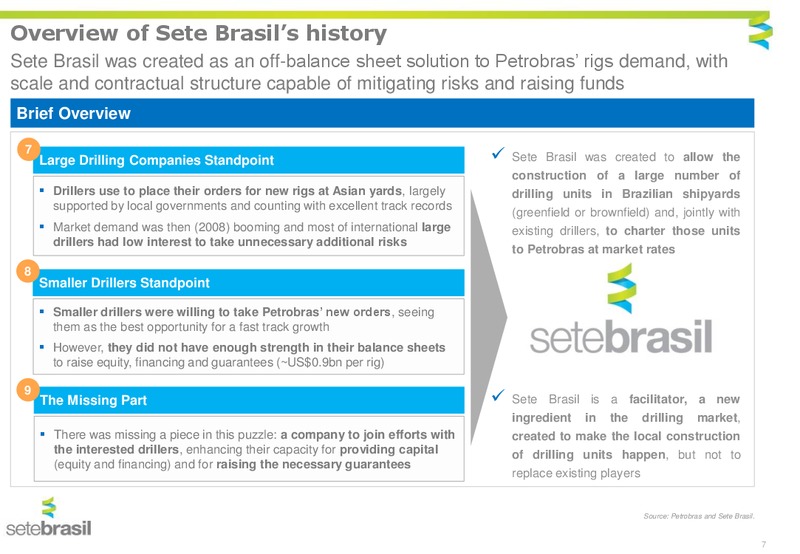 Overview of Sete Brasil's history

Sete Brasil was created as an off-balance sheet solution to Petrobras' rigs demand, with scale and contractual structure capable of mitigating risks and raising funds

Brief Overview

7

Large Drilling Companies Standpoint

▪ Drillers use to place their orders for new rigs at Asian yards, largely supported by local governments and counting with excellent track records

▪ Market demand was then (2008) booming and most of international large drillers had low interest to take unnecessary additional risks

8

Smaller Drillers Standpoint

▪ Smaller drillers were willing to take Petrobras' new orders, seeing them as the best opportunity for a fast track growth

▪ However, they did not have enough strength in their balance sheets to raise equity, financing and guarantees (~US$0.9bn per rig)

9

The Missing Part

▪ There was missing a piece in this puzzle: a company to join efforts with the interested drillers, enhancing their capacity for providing capital (equity and financing) and for raising the necessary guarantees

✓ Sete Brasil was created to allow the construction of a large number of drilling units in Brazilian shipyards (greenfield or brownfield) and, jointly with existing drillers, to charter those units to Petrobras at market rates

setebrasil

✓ Sete Brasil is a facilitator, a new ingredient in the drilling market, created to make the local construction of drilling units happen, but not to replace existing players

setebrasil

Source: Petrobras and Sete Brasil.

7